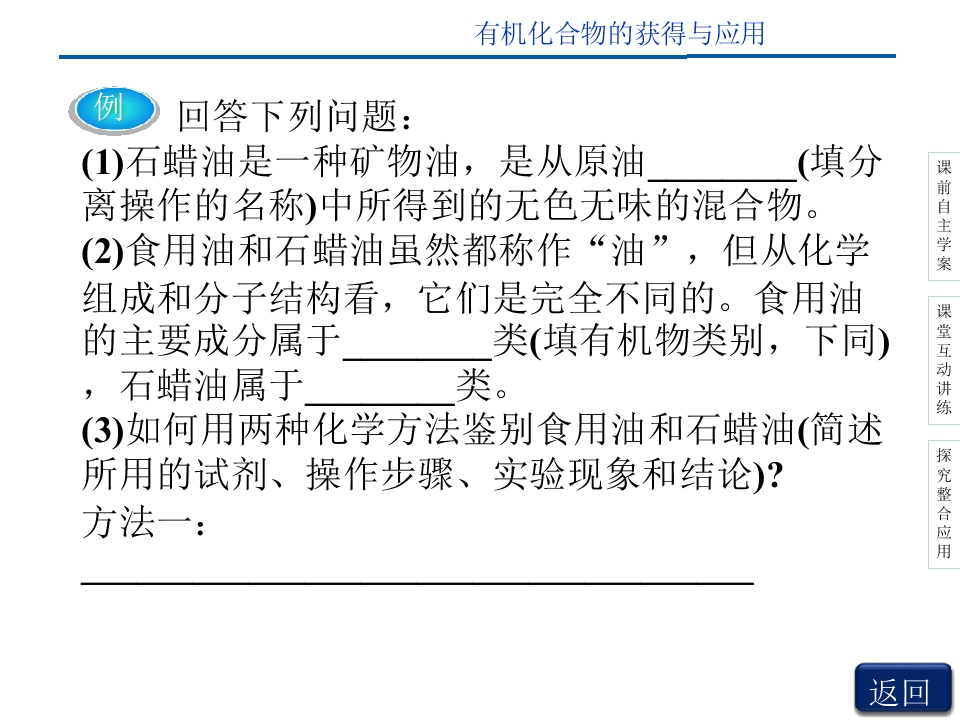 有机化合物的获得与应用

例 回答下列问题：

(1)石蜡油是一种矿物油，是从原油____(填分离操作的名称)中所得到的无色无味的混合物。

(2)食用油和石蜡油虽然都称作“油”，但从化学组成和分子结构看，它们是完全不同的。食用油的主要成分属于____类(填有机物类别，下同)，石蜡油属于____类。

(3)如何用两种化学方法鉴别食用油和石蜡油(简述所用的试剂、操作步骤、实验现象和结论)?

方法一：

____

课前自主学案

课堂互动讲练

探究整合应用

返回